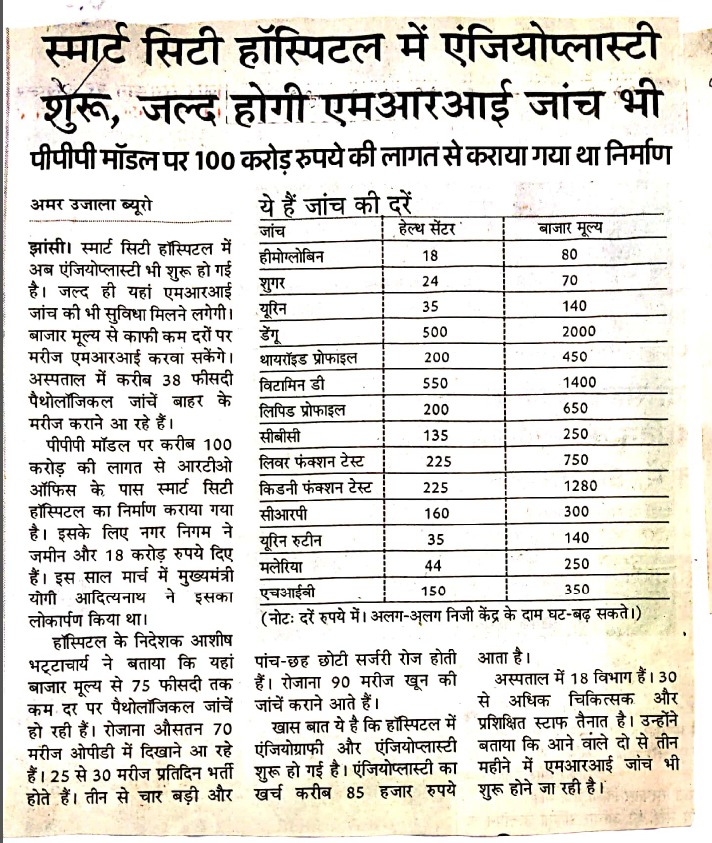 स्मार्ट सिटी हॉस्पिटल में एंजियोप्लास्टी शुरू, जल्द होगी एमआरआई जांच भी

पीपीपी मॉडल पर 100 करोड़ रुपये की लागत से कराया गया था निर्माण

अमर उजाला ब्यूरो

झांसी। स्मार्ट सिटी हॉस्पिटल में अब एंजियोप्लास्टी भी शुरू हो गई है। जल्द ही यहां एमआरआई जांच की भी सुविधा मिलने लगेगी। बाजार मूल्य से काफी कम दरों पर मरीज एमआरआई करवा सकेंगे। अस्पताल में करीब 38 फीसदी पैथोलॉजिकल जांचें बाहर के मरीज कराने आ रहे हैं।

पीपीपी मॉडल पर करीब 100 करोड़ की लागत से आरटीओ ऑफिस के पास स्मार्ट सिटी हॉस्पिटल का निर्माण कराया गया है। इसके लिए नगर निगम ने जमीन और 18 करोड़ रुपये दिए हैं। इस साल मार्च में मुख्यमंत्री योगी आदित्यनाथ ने इसका लोकार्पण किया था।

हॉस्पिटल के निदेशक आशीष भट्टाचार्य ने बताया कि यहां बाजार मूल्य से 75 फीसदी तक कम दर पर पैथोलॉजिकल जांचें हो रही हैं। रोजाना औसतन 70 मरीज ओपीडी में दिखाने आ रहे हैं। 25 से 30 मरीज प्रतिदिन भर्ती होते हैं। तीन से चार बड़ी और पांच-छह छोटी सर्जरी रोज होती हैं। रोजाना 90 मरीज खून की जांचें कराने आते हैं।

खास बात ये है कि हॉस्पिटल में एंजियोग्राफी और एंजियोप्लास्टी शुरू हो गई है। एंजियोप्लास्टी का खर्च करीब 85 हजार रुपये आता है।

अस्पताल में 18 विभाग हैं। 30 से अधिक चिकित्सक और प्रशिक्षित स्टाफ तैनात है। उन्होंने बताया कि आने वाले दो से तीन महीने में एमआरआई जांच भी शुरू होने जा रही है।

ये हैं जांच की दरें

| जांच | हेल्थ सेंटर | बाजार मूल्य |
|---|---|---|
| हीमोग्लोबिन | 18 | 80 |
| शुगर | 24 | 70 |
| यूरिन | 35 | 140 |
| डेंगू | 500 | 2000 |
| थायरॉइड प्रोफाइल | 200 | 450 |
| विटामिन डी | 550 | 1400 |
| लिपिड प्रोफाइल | 200 | 650 |
| सीबीसी | 135 | 250 |
| लिवर फंक्शन टेस्ट | 225 | 750 |
| किडनी फंक्शन टेस्ट | 225 | 1280 |
| सीआरपी | 160 | 300 |
| यूरिन रुटीन | 35 | 140 |
| मलेरिया | 44 | 250 |
| एचआईवी | 150 | 350 |

(नोटः दरें रुपये में। अलग-अलग निजी केंद्र के दाम घट-बढ़ सकते।)